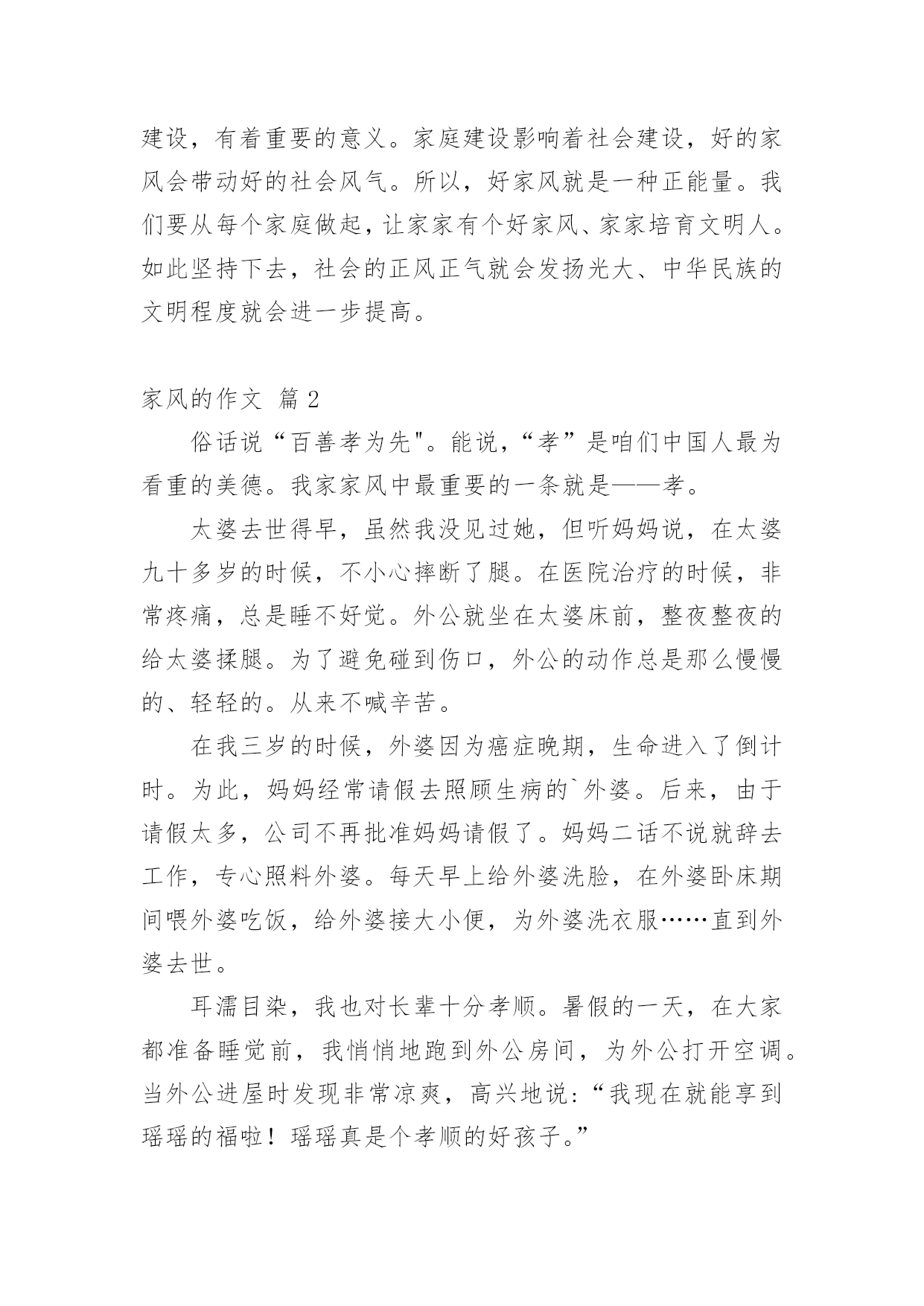 建设，有着重要的意义。家庭建设影响着社会建设，好的家风会带动好的社会风气。所以，好家风就是一种正能量。我们要从每个家庭做起，让家家有个好家风、家家培育文明人。如此坚持下去，社会的正风正气就会发扬光大、中华民族的文明程度就会进一步提高。

家风的作文 篇 2

俗话说“百善孝为先"。能说，“孝”是咱们中国人最为看重的美德。我家家风中最重要的一条就是——孝。

太婆去世得早，虽然我没见过她，但听妈妈说，在太婆九十多岁的时候，不小心摔断了腿。在医院治疗的时候，非常疼痛，总是睡不好觉。外公就坐在太婆床前，整夜整夜的给太婆揉腿。为了避免碰到伤口，外公的动作总是那么慢慢的、轻轻的。从来不喊辛苦。

在我三岁的时候，外婆因为癌症晚期，生命进入了倒计时。为此，妈妈经常请假去照顾生病的`外婆。后来，由于请假太多，公司不再批准妈妈请假了。妈妈二话不说就辞去工作，专心照料外婆。每天早上给外婆洗脸，在外婆卧床期间喂外婆吃饭，给外婆接大小便，为外婆洗衣服……直到外婆去世。

耳濡目染，我也对长辈十分孝顺。暑假的一天，在大家都准备睡觉前，我悄悄地跑到外公房间，为外公打开空调。当外公进屋时发现非常凉爽，高兴地说：“我现在就能享到瑶瑶的福啦！瑶瑶真是个孝顺的好孩子。”